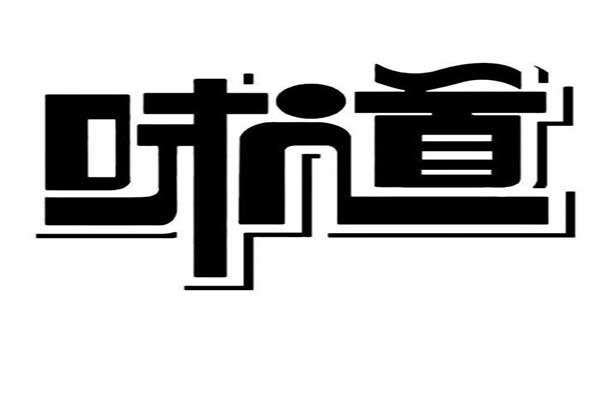 味道